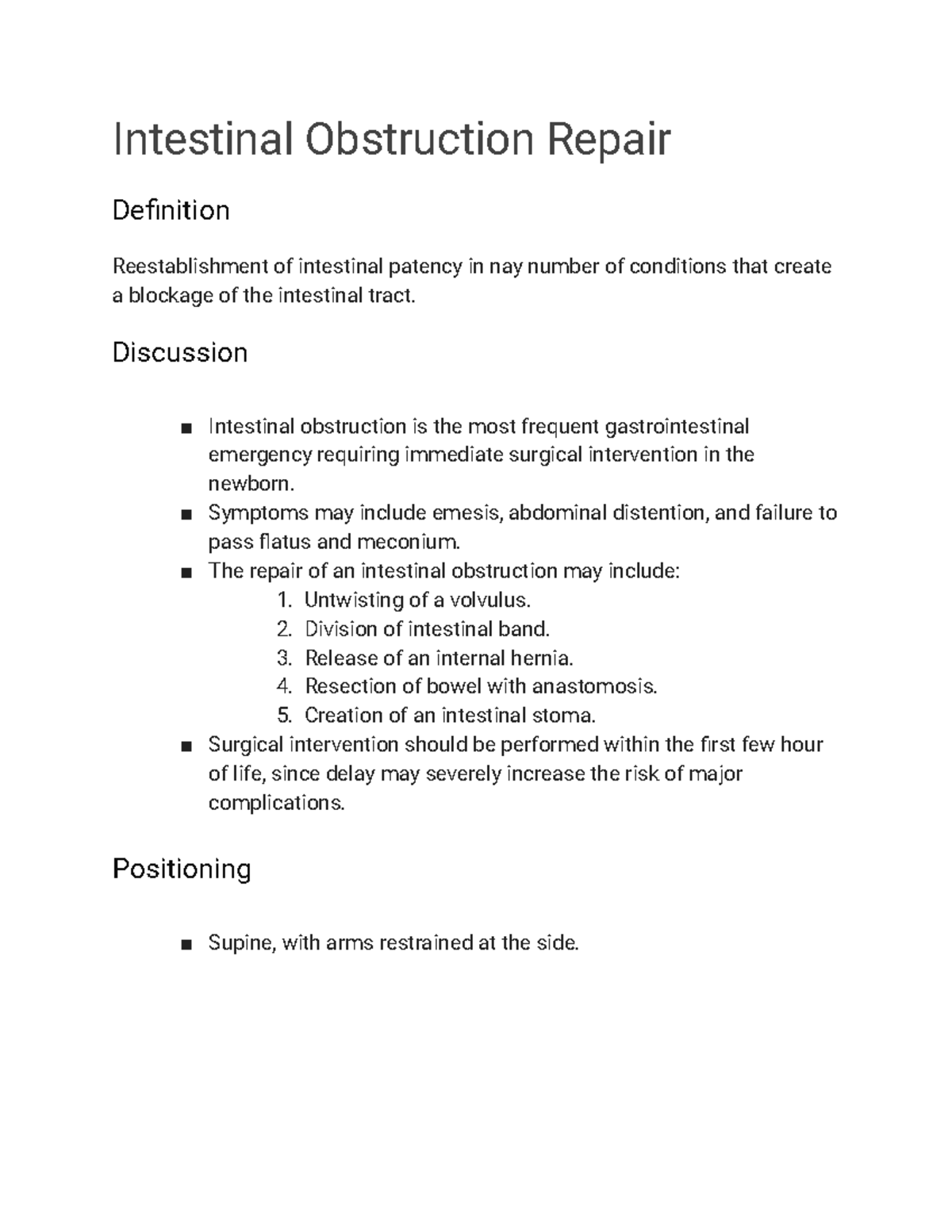 Intestinal Obstruction Repair

Definition

Reestablishment of intestinal patency in nay number of conditions that create a blockage of the intestinal tract.

Discussion

■ Intestinal obstruction is the most frequent gastrointestinal emergency requiring immediate surgical intervention in the newborn.
■ Symptoms may include emesis, abdominal distention, and failure to pass flatus and meconium.
■ The repair of an intestinal obstruction may include:
1. Untwisting of a volvulus.
2. Division of intestinal band.
3. Release of an internal hernia.
4. Resection of bowel with anastomosis.
5. Creation of an intestinal stoma.
■ Surgical intervention should be performed within the first few hour of life, since delay may severely increase the risk of major complications.

Positioning

■ Supine, with arms restrained at the side.